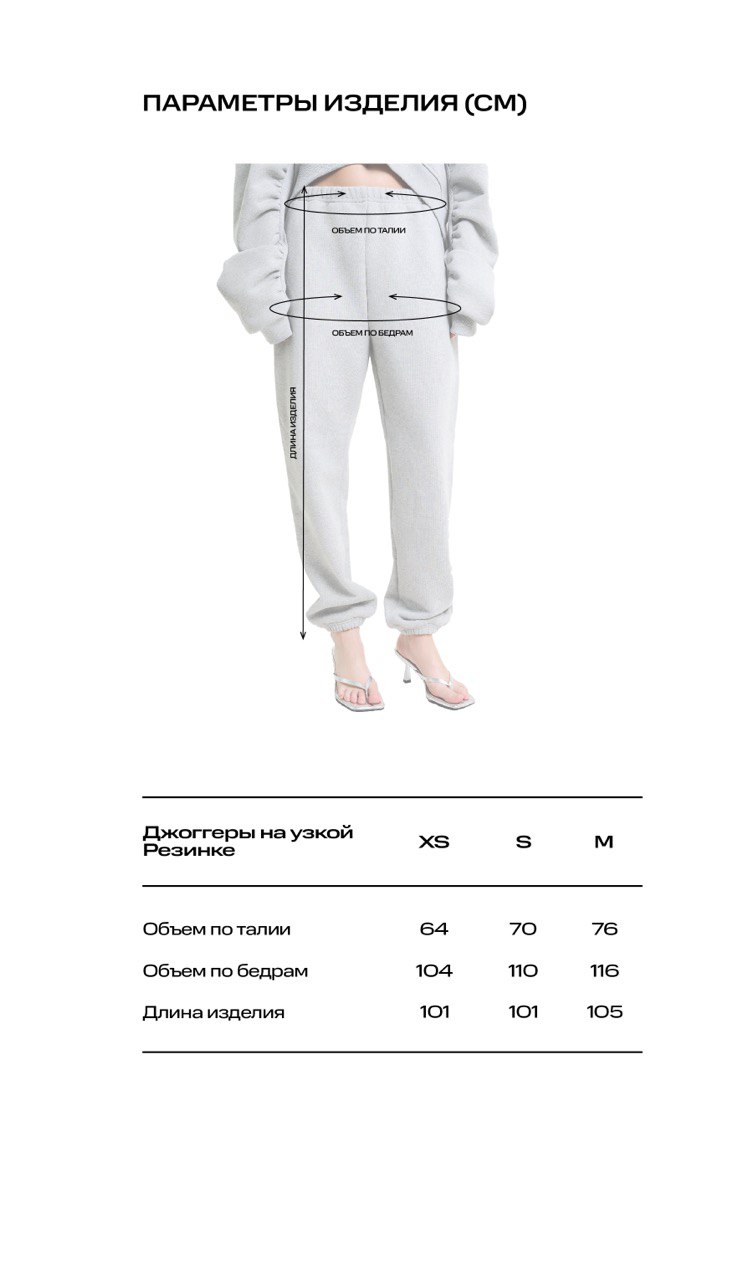 ПАРАМЕТРЫ ИЗДЕЛИЯ (СМ)

ОБЪЕМ ПО ТАЛИИ

ОБЪЕМ ПО БЕДРАМ

ДЛИНА ИЗДЕЛИЯ

| Джоггеры на узкой Резинке | XS | S | M |
|---|---|---|---|
| Объем по талии | 64 | 70 | 76 |
| Объем по бедрам | 104 | 110 | 116 |
| Длина изделия | 101 | 101 | 105 |